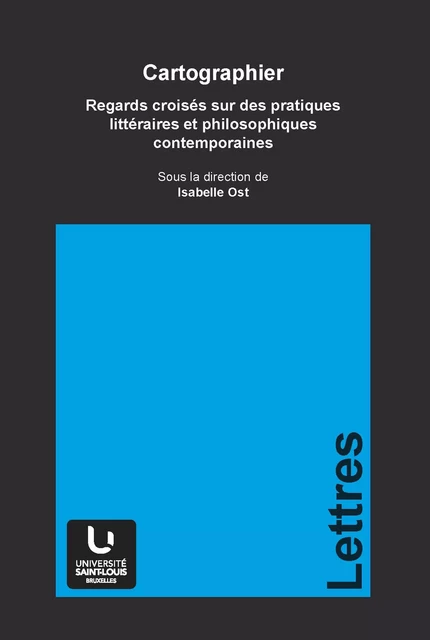 Cartographier

Regards croisés sur des pratiques littéraires et philosophiques contemporaines

Sous la direction de
Isabelle Ost

UNIVERSITÉ
SAINT-LOUIS
BRUXELLES

Lettres